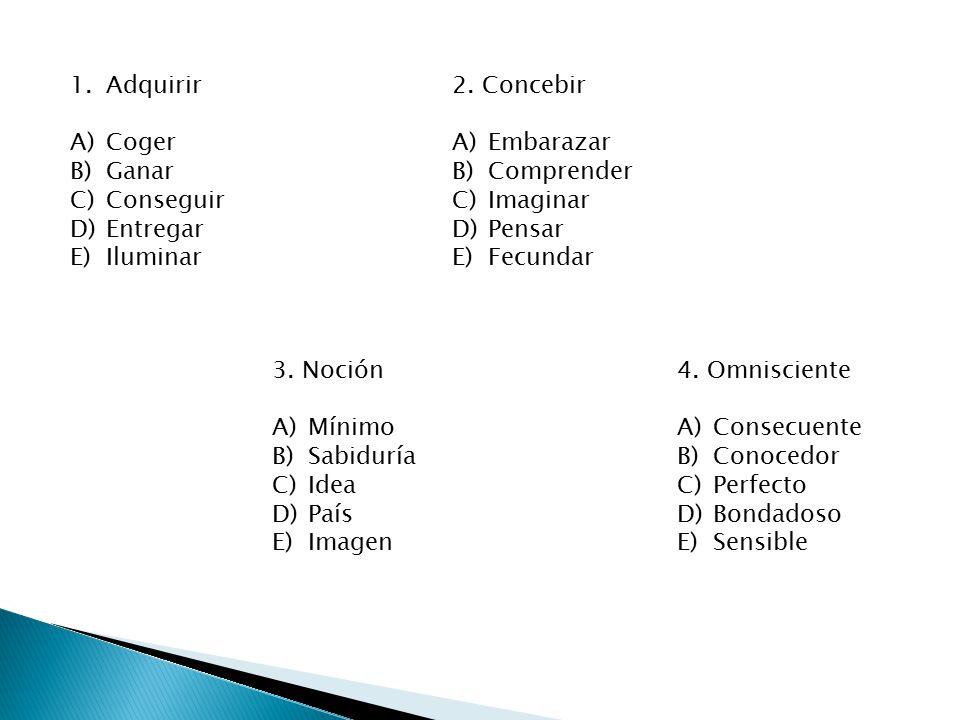 1. Adquirir

A) Coger
B) Ganar
C) Conseguir
D) Entregar
E) Iluminar

2. Concebir

A) Embarazar
B) Comprender
C) Imaginar
D) Pensar
E) Fecundar

3. Noción

A) Mínimo
B) Sabiduría
C) Idea
D) País
E) Imagen

4. Omnisciente

A) Consecuente
B) Conocedor
C) Perfecto
D) Bondadoso
E) Sensible